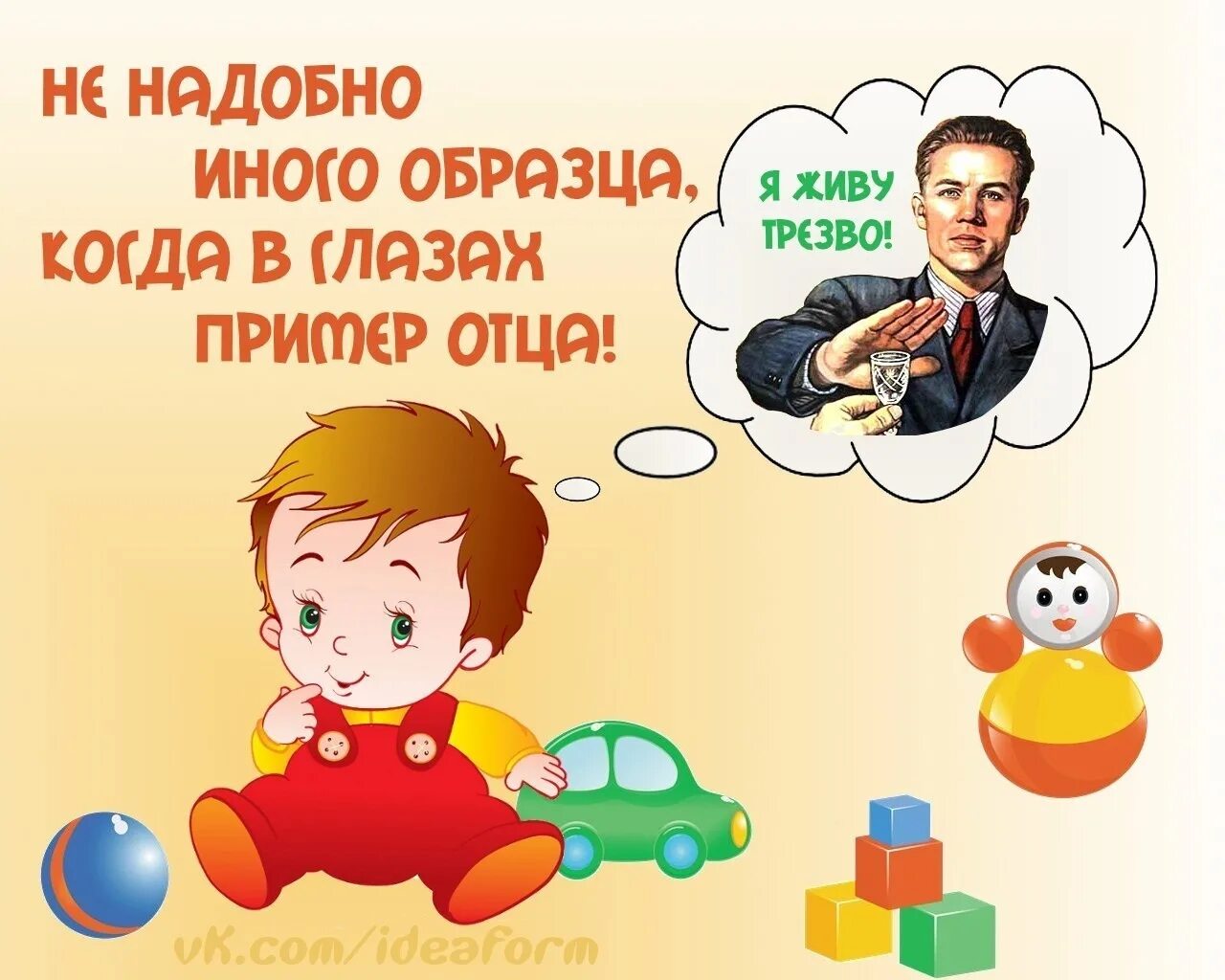 НЕ НАДОБНО ИНОГО ОБРАЗЦА, КОГДА В ГЛАЗАХ ПРИМЕР ОТЦА!

Я ЖИВУ ТРЕЗВО!

vk.com/ideaform